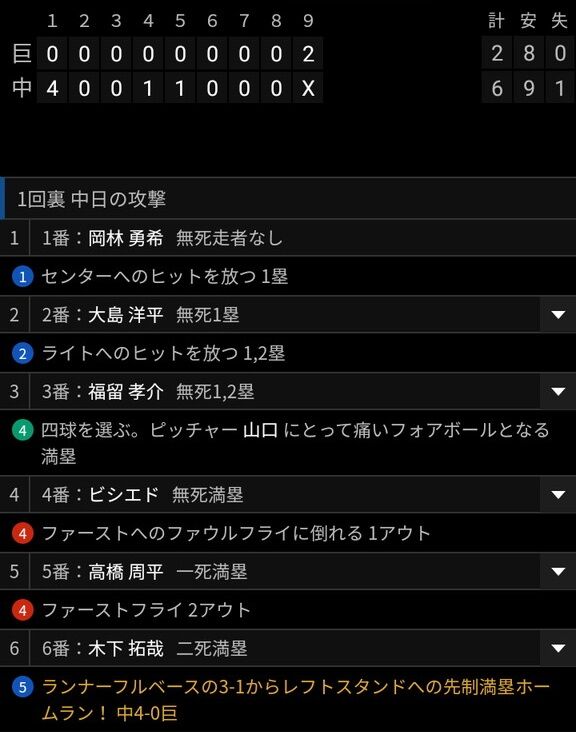 |  | 1 | 2 | 3 | 4 | 5 | 6 | 7 | 8 | 9 | 計 | 安 | 失 |
|---|---|---|---|---|---|---|---|---|---|---|---|---|
| 巨 | 0 | 0 | 0 | 0 | 0 | 0 | 0 | 0 | 2 | 2 | 8 | 0 |
| 中 | 4 | 0 | 0 | 1 | 1 | 0 | 0 | 0 | X | 6 | 9 | 1 |

1回裏 中日の攻撃

1 1番：岡林 勇希 無死走者なし

1 センターへのヒットを放つ 1塁

2 2番：大島 洋平 無死1塁

2 ライトへのヒットを放つ 1,2塁

3 3番：福留 孝介 無死1,2塁

4 四球を選ぶ。ピッチャー 山口 にとって痛いフォアボールとなる 満塁

4 4番：ビシエド 無死満塁

4 ファーストへのファウルフライに倒れる 1アウト

5 5番：高橋 周平 一死満塁

4 ファーストフライ 2アウト

6 6番：木下 拓哉 二死満塁

5 ランナーフルベースの3-1からレフトスタンドへの先制満塁ホームラン！ 中4-0巨